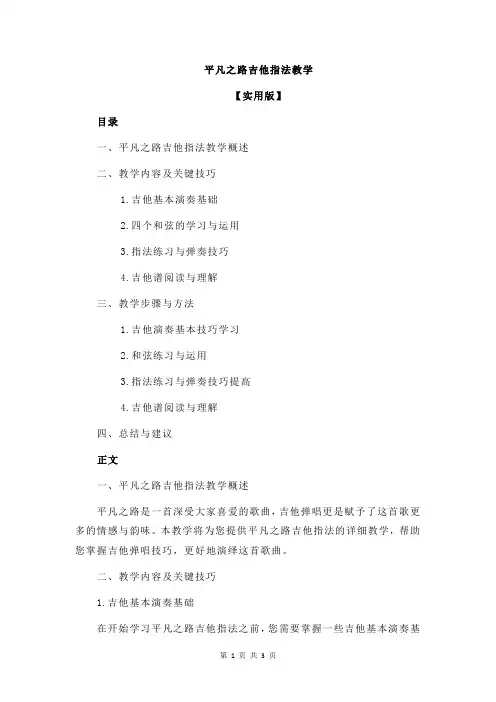 平凡之路吉他指法教学

【实用版】

目录

一、平凡之路吉他指法教学概述

二、教学内容及关键技巧

1.吉他基本演奏基础

2.四个和弦的学习与运用

3.指法练习与弹奏技巧

4.吉他谱阅读与理解

三、教学步骤与方法

1.吉他演奏基本技巧学习

2.和弦练习与运用

3.指法练习与弹奏技巧提高

4.吉他谱阅读与理解

四、总结与建议

正文

一、平凡之路吉他指法教学概述

平凡之路是一首深受大家喜爱的歌曲，吉他弹唱更是赋予了这首歌更多的情感与韵味。本教学将为您提供平凡之路吉他指法的详细教学，帮助您掌握吉他弹唱技巧，更好地演绎这首歌曲。

二、教学内容及关键技巧

1.吉他基本演奏基础

在开始学习平凡之路吉他指法之前，您需要掌握一些吉他基本演奏基

第 1 页 共 3 页